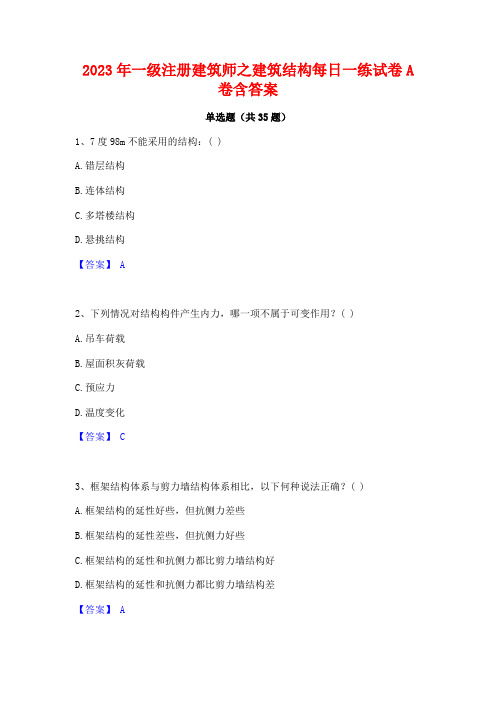 2023年一级注册建筑师之建筑结构每日一练试卷A卷含答案

单选题（共35题）

1、7度98m不能采用的结构：( )

A.错层结构

B.连体结构

C.多塔楼结构

D.悬挑结构

【答案】 A

2、下列情况对结构构件产生内力，哪一项不属于可变作用？( )

A.吊车荷载

B.屋面积灰荷载

C.预应力

D.温度变化

【答案】 C

3、框架结构体系与剪力墙结构体系相比，以下何种说法正确？( )

A.框架结构的延性好些，但抗侧力差些

B.框架结构的延性差些，但抗侧力好些

C.框架结构的延性和抗侧力都比剪力墙结构好

D.框架结构的延性和抗侧力都比剪力墙结构差

【答案】 A